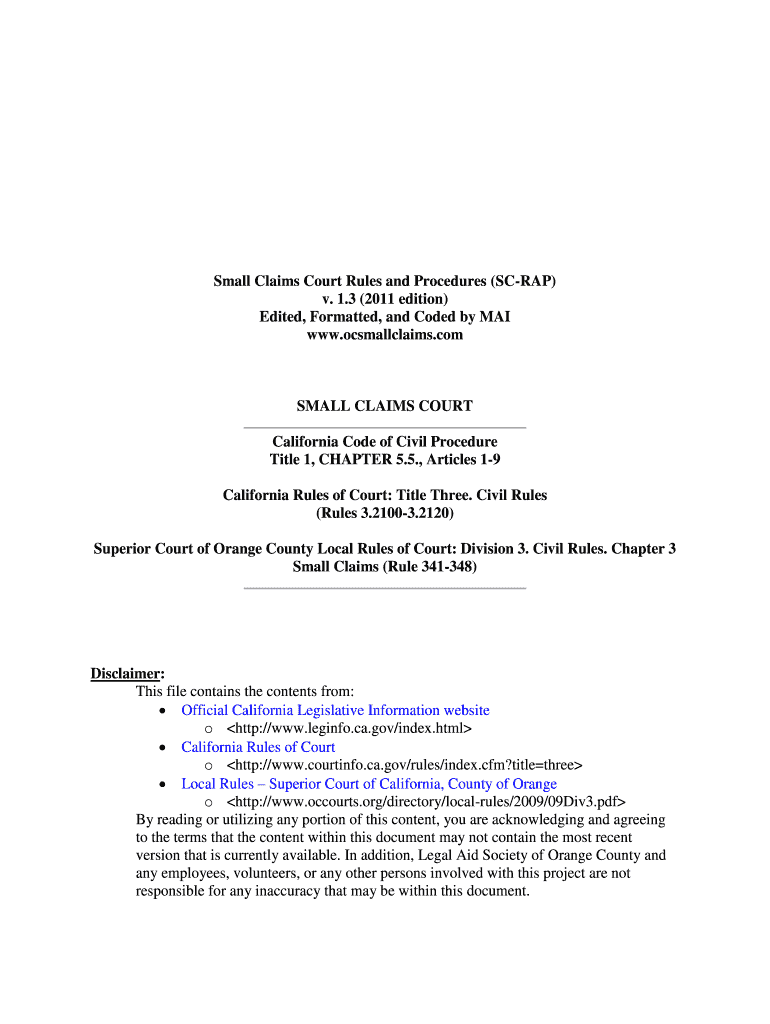 Small Claims Court Rules and Procedures (SC-RAP)
v. 1.3 (2011 edition)
Edited, Formatted, and Coded by MAI
www.ocsmallclaims.com

SMALL CLAIMS COURT

California Code of Civil Procedure
Title 1, CHAPTER 5.5., Articles 1-9

California Rules of Court: Title Three. Civil Rules
(Rules 3.2100-3.2120)

Superior Court of Orange County Local Rules of Court: Division 3. Civil Rules. Chapter 3 Small Claims (Rule 341-348)

Disclaimer:
This file contains the contents from:
• Official California Legislative Information website
o <http://www.leginfo.ca.gov/index.html>
• California Rules of Court
o <http://www.courtinfo.ca.gov/rules/index.cfm?title=three>
• Local Rules – Superior Court of California, County of Orange
o <http://www.occourts.org/directory/local-rules/2009/09Div3.pdf>
By reading or utilizing any portion of this content, you are acknowledging and agreeing to the terms that the content within this document may not contain the most recent version that is currently available. In addition, Legal Aid Society of Orange County and any employees, volunteers, or any other persons involved with this project are not responsible for any inaccuracy that may be within this document.